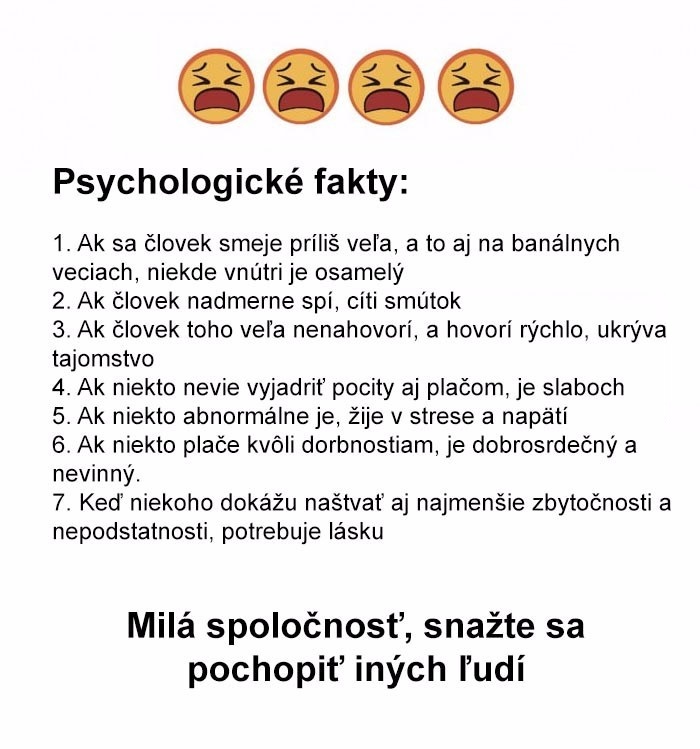 Psychologické fakty:

1. Ak sa človek smeje príliš veľa, a to aj na banálnych veciach, niekde vnútri je osamelý
2. Ak človek nadmerne spí, cíti smútok
3. Ak človek toho veľa nenahovorí, a hovorí rýchlo, ukrýva tajomstvo
4. Ak niekto nevie vyjadriť pocity aj plačom, je slaboch
5. Ak niekto abnormálne je, žije v strese a napätí
6. Ak niekto plače kvôli dorbnostiam, je dobrosrdečný a nevinný.
7. Keď niekoho dokážu naštvať aj najmenšie zbytočnosti a nepodstatnosti, potrebuje lásku

Milá spoločnosť, snažte sa pochopiť iných ľudí